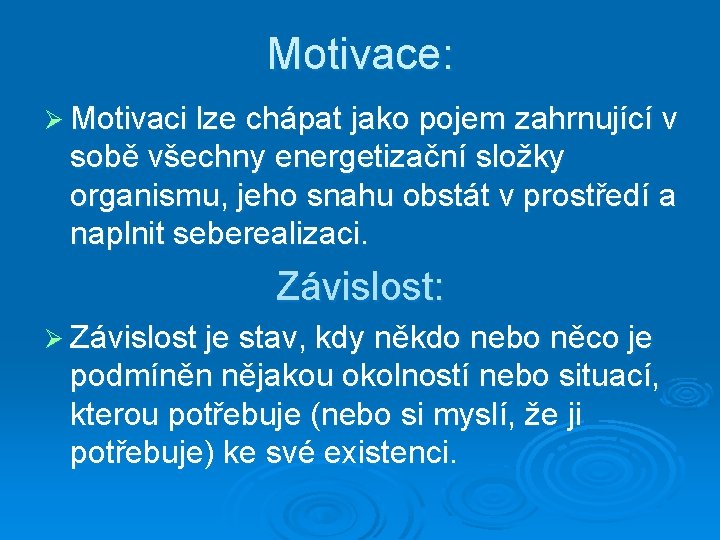 Motivace:

➢ Motivaci lze chápat jako pojem zahrnující v sobě všechny energetizační složky organismu, jeho snahu obstát v prostředí a naplnit seberealizaci.

Závislost:

➢ Závislost je stav, kdy někdo nebo něco je podmíněn nějakou okolností nebo situací, kterou potřebuje (nebo si myslí, že ji potřebuje) ke své existenci.